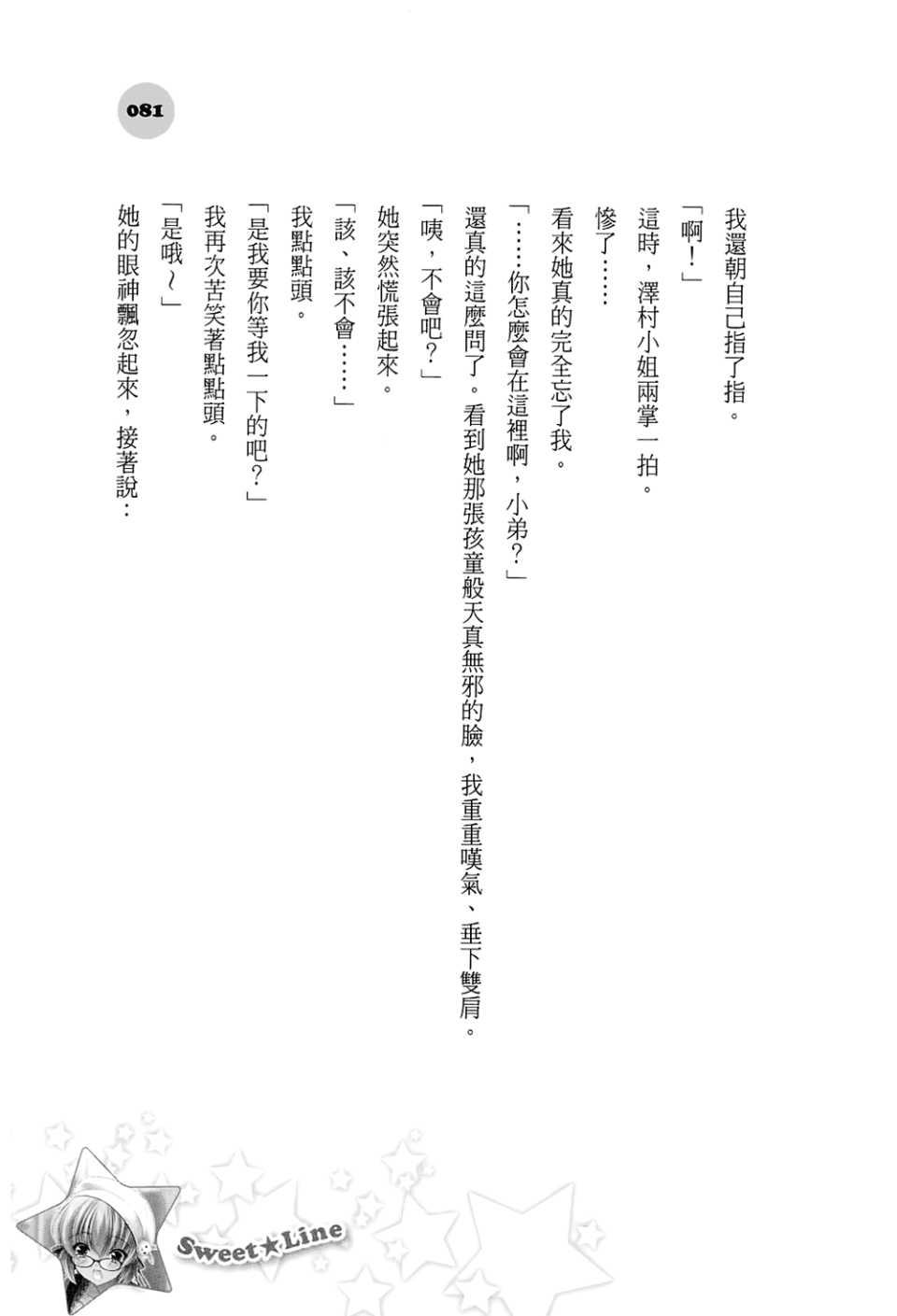 081

我還朝自己指了指。

「啊！」

這時，澤村小姐兩掌一拍。

慘了……

看來她真的完全忘了我。

「……你怎麼會在這裡啊，小弟？」

還真的這麼問了。看到她那張孩童般天真無邪的臉，我重重嘆氣、垂下雙肩。

「咦，不會吧？」

她突然慌張起來。

「該、該不會……」

我點點頭。

「是我要你等我一下的吧？」

我再次苦笑著點點頭。

「是哦～」

她的眼神飄忽起來，接著說：

Sweet★Line